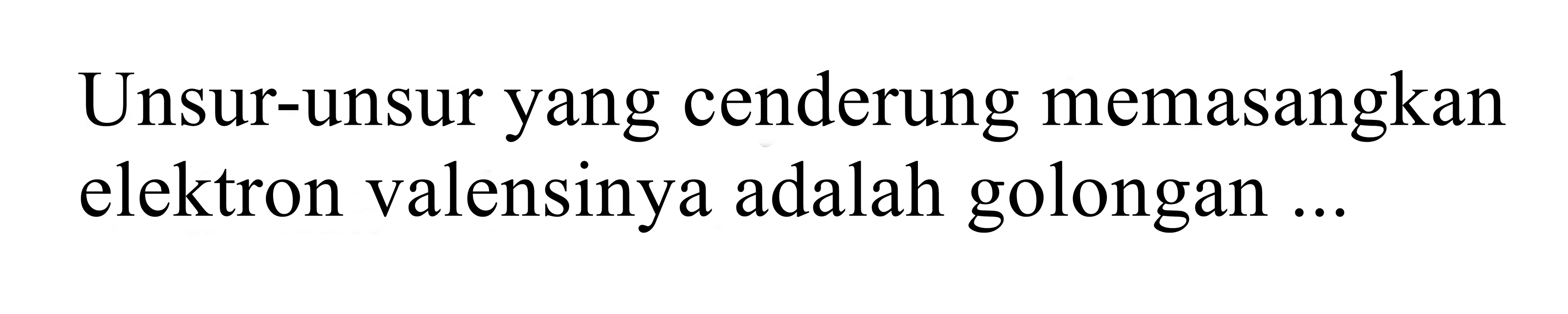 Unsur-unsur yang cenderung memasangkan elektron valensinya adalah golongan ...